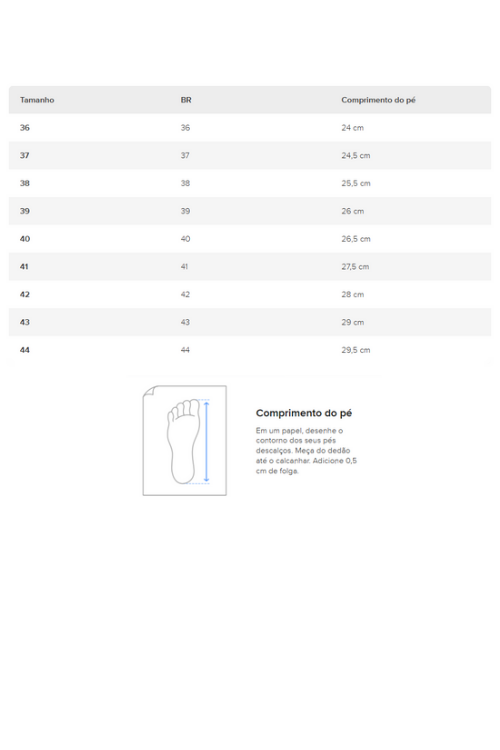 | Tamanho | BR | Comprimento do pé |
|---|---|---|
| 36 | 36 | 24 cm |
| 37 | 37 | 24,5 cm |
| 38 | 38 | 25,5 cm |
| 39 | 39 | 26 cm |
| 40 | 40 | 26,5 cm |
| 41 | 41 | 27,5 cm |
| 42 | 42 | 28 cm |
| 43 | 43 | 29 cm |
| 44 | 44 | 29,5 cm |

Comprimento do pé

Em um papel, desenhe o contorno dos seus pés descalços. Meça do dedão até o calcanhar. Adicione 0,5 cm de folga.